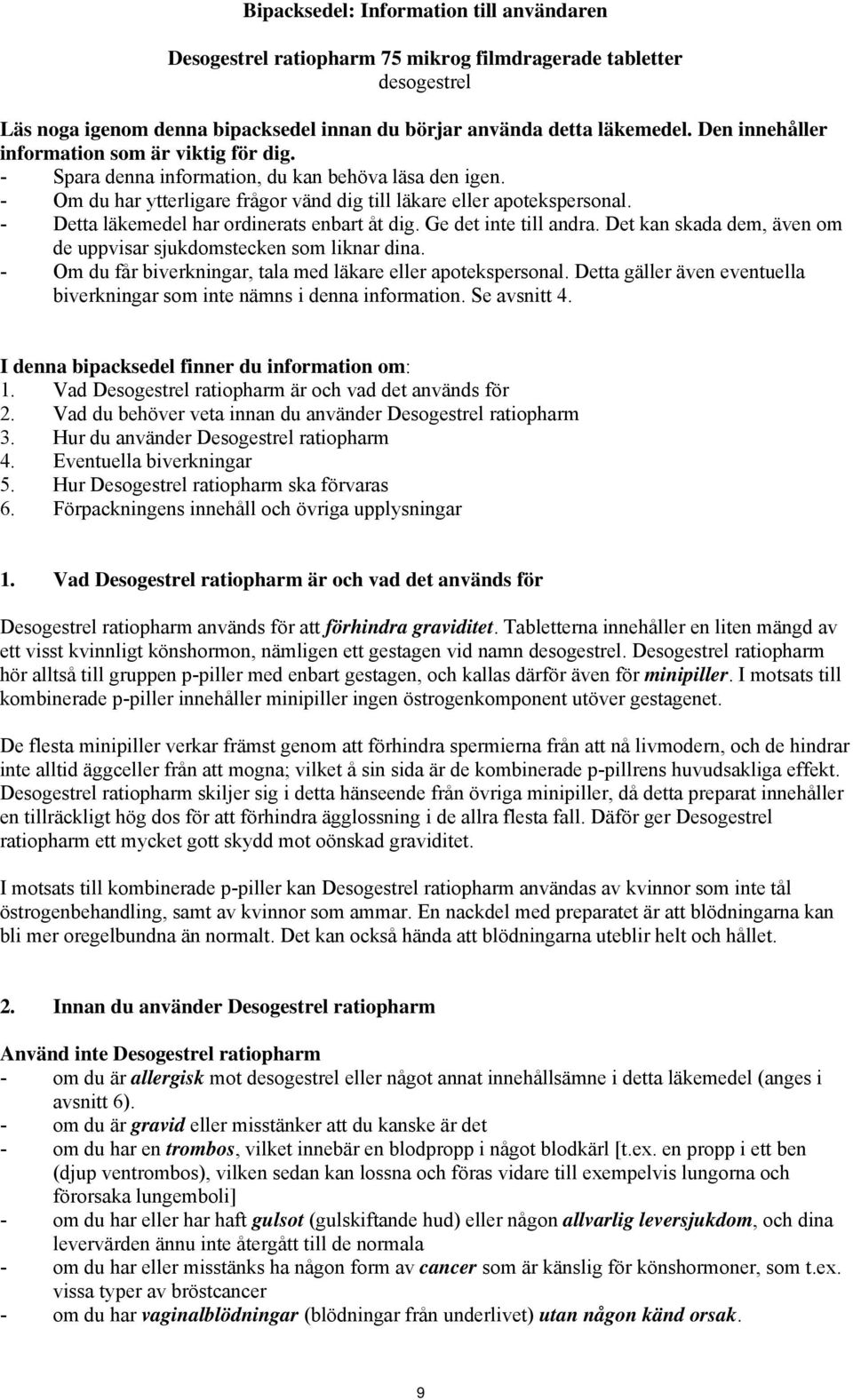 Bipacksedel: Information till användaren

Desogestrel ratiopharm 75 mikrog filmdragerade tabletter
desogestrel

Läs noga igenom denna bipacksedel innan du börjar använda detta läkemedel. Den innehåller information som är viktig för dig.
- Spara denna information, du kan behöva läsa den igen.
- Om du har ytterligare frågor vänd dig till läkare eller apotekspersonal.
- Detta läkemedel har ordinerats enbart åt dig. Ge det inte till andra. Det kan skada dem, även om de uppvisar sjukdomstecken som liknar dina.
- Om du får biverkningar, tala med läkare eller apotekspersonal. Detta gäller även eventuella biverkningar som inte nämns i denna information. Se avsnitt 4.

I denna bipacksedel finner du information om:
1. Vad Desogestrel ratiopharm är och vad det används för
2. Vad du behöver veta innan du använder Desogestrel ratiopharm
3. Hur du använder Desogestrel ratiopharm
4. Eventuella biverkningar
5. Hur Desogestrel ratiopharm ska förvaras
6. Förpackningens innehåll och övriga upplysningar

1. Vad Desogestrel ratiopharm är och vad det används för

Desogestrel ratiopharm används för att förhindra graviditet. Tabletterna innehåller en liten mängd av ett visst kvinnligt könshormon, nämligen ett gestagen vid namn desogestrel. Desogestrel ratiopharm hör alltså till gruppen p-piller med enbart gestagen, och kallas därför även för minipiller. I motsats till kombinerade p-piller innehåller minipiller ingen östrogenkomponent utöver gestagenet.

De flesta minipiller verkar främst genom att förhindra spermierna från att nå livmodern, och de hindrar inte alltid äggceller från att mogna; vilket å sin sida är de kombinerade p-pillrens huvudsakliga effekt. Desogestrel ratiopharm skiljer sig i detta hänseende från övriga minipiller, då detta preparat innehåller en tillräckligt hög dos för att förhindra ägglossning i de allra flesta fall. Däför ger Desogestrel ratiopharm ett mycket gott skydd mot oönskad graviditet.

I motsats till kombinerade p-piller kan Desogestrel ratiopharm användas av kvinnor som inte tål östrogenbehandling, samt av kvinnor som ammar. En nackdel med preparatet är att blödningarna kan bli mer oregelbundna än normalt. Det kan också hända att blödningarna uteblir helt och hållet.

2. Innan du använder Desogestrel ratiopharm

Använd inte Desogestrel ratiopharm
- om du är allergisk mot desogestrel eller något annat innehållsämne i detta läkemedel (anges i avsnitt 6).
- om du är gravid eller misstänker att du kanske är det
- om du har en trombos, vilket innebär en blodpropp i något blodkärl [t.ex. en propp i ett ben (djup ventrombos), vilken sedan kan lossna och föras vidare till exempelvis lungorna och förorsaka lungemboli]
- om du har eller har haft gulsot (gulskiftande hud) eller någon allvarlig leversjukdom, och dina levervärden ännu inte återgått till de normala
- om du har eller misstänks ha någon form av cancer som är känslig för könshormoner, som t.ex. vissa typer av bröstcancer
- om du har vaginalblödningar (blödningar från underlivet) utan någon känd orsak.

9